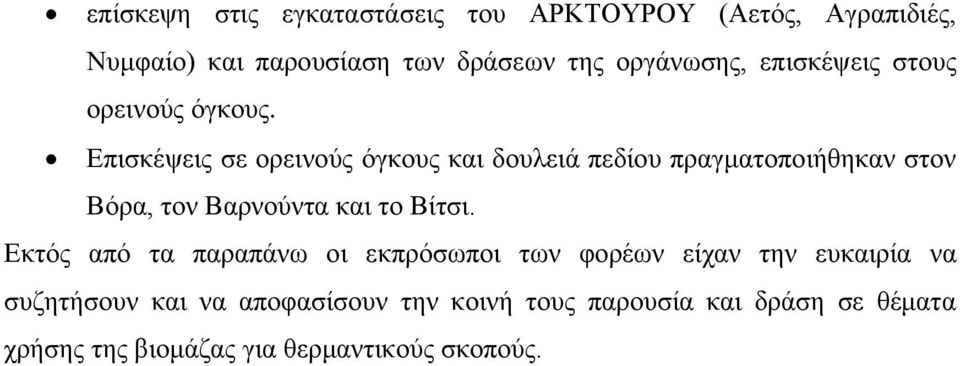 • επίσκεψη στις εγκαταστάσεις του ΑΡΚΤΟΥΡΟΥ (Αετός, Αγραπιδιές, Νυμφαίο) και παρουσίαση των δράσεων της οργάνωσης, επισκέψεις στους ορεινούς όγκους.

• Επισκέψεις σε ορεινούς όγκους και δουλειά πεδίου πραγματοποιήθηκαν στον Βόρα, τον Βαρνούντα και το Βίτσι.

Εκτός από τα παραπάνω οι εκπρόσωποι των φορέων είχαν την ευκαιρία να συζητήσουν και να αποφασίσουν την κοινή τους παρουσία και δράση σε θέματα χρήσης της βιομάζας για θερμαντικούς σκοπούς.